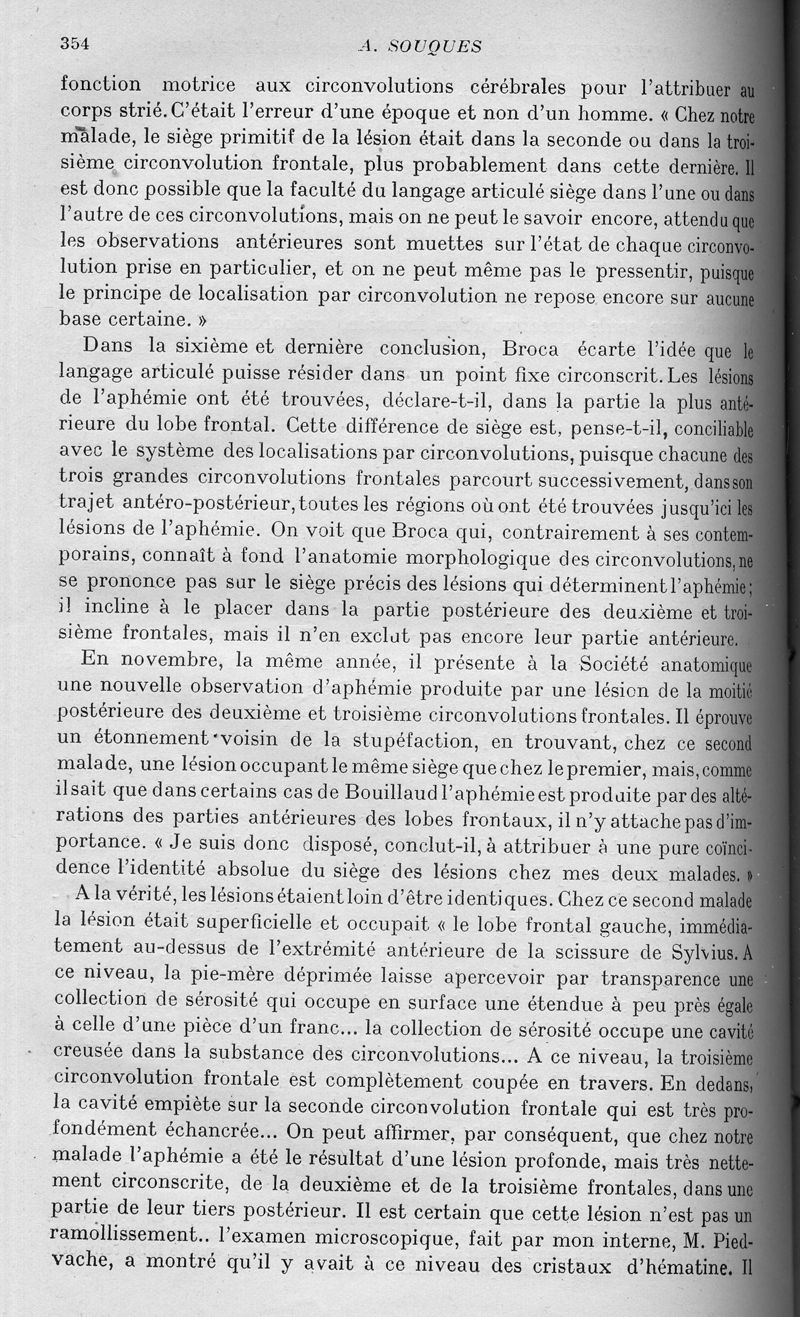 354 A. SOUQUES

fonction motrice aux circonvolutions cérébrales pour l'attribuer au corps strié. C'était l'erreur d'une époque et non d'un homme. « Chez notre malade, le siège primitif de la lésion était dans la seconde ou dans la troisième circonvolution frontale, plus probablement dans cette dernière. Il est donc possible que la faculté du langage articulé siège dans l'une ou dans l'autre de ces circonvolutions, mais on ne peut le savoir encore, attendu que les observations antérieures sont muettes sur l'état de chaque circonvolution prise en particulier, et on ne peut même pas le pressentir, puisque le principe de localisation par circonvolution ne repose encore sur aucune base certaine. »

Dans la sixième et dernière conclusion, Broca écarte l'idée que le langage articulé puisse résider dans un point fixe circonscrit. Les lésions de l'aphémie ont été trouvées, déclare-t-il, dans la partie la plus antérieure du lobe frontal. Cette différence de siège est, pense-t-il, conciliable avec le système des localisations par circonvolutions, puisque chacune des trois grandes circonvolutions frontales parcourt successivement, dans son trajet antéro-postérieur, toutes les régions où ont été trouvées jusqu'ici les lésions de l'aphémie. On voit que Broca qui, contrairement à ses contemporains, connaît à fond l'anatomie morphologique des circonvolutions, ne se prononce pas sur le siège précis des lésions qui déterminent l'aphémie; il incline à le placer dans la partie postérieure des deuxième et troisième frontales, mais il n'en exclut pas encore leur partie antérieure.

En novembre, la même année, il présente à la Société anatomique une nouvelle observation d'aphémie produite par une lésion de la moitié postérieure des deuxième et troisième circonvolutions frontales. Il éprouve un étonnement voisin de la stupéfaction, en trouvant, chez ce second malade, une lésion occupant le même siège que chez le premier, mais, comme il sait que dans certains cas de Bouillaud l'aphémie est produite par des altérations des parties antérieures des lobes frontaux, il n'y attache pas d'importance. « Je suis donc disposé, conclut-il, à attribuer à une pure coïncidence l'identité absolue du siège des lésions chez mes deux malades. »

A la vérité, les lésions étaient loin d'être identiques. Chez ce second malade la lésion était superficielle et occupait « le lobe frontal gauche, immédiatement au-dessus de l'extrémité antérieure de la scissure de Sylvius. A ce niveau, la pie-mère déprimée laisse apercevoir par transparence une collection de sérosité qui occupe en surface une étendue à peu près égale à celle d'une pièce d'un franc... la collection de sérosité occupe une cavité creusée dans la substance des circonvolutions... A ce niveau, la troisième circonvolution frontale est complètement coupée en travers. En dedans, la cavité empiète sur la seconde circonvolution frontale qui est très profondément échancrée... On peut affirmer, par conséquent, que chez notre malade l'aphémie a été le résultat d'une lésion profonde, mais très nettement circonscrite, de la deuxième et de la troisième frontales, dans une partie de leur tiers postérieur. Il est certain que cette lésion n'est pas un ramollissement.. l'examen microscopique, fait par mon interne, M. Piedvache, a montré qu'il y avait à ce niveau des cristaux d'hématine. Il